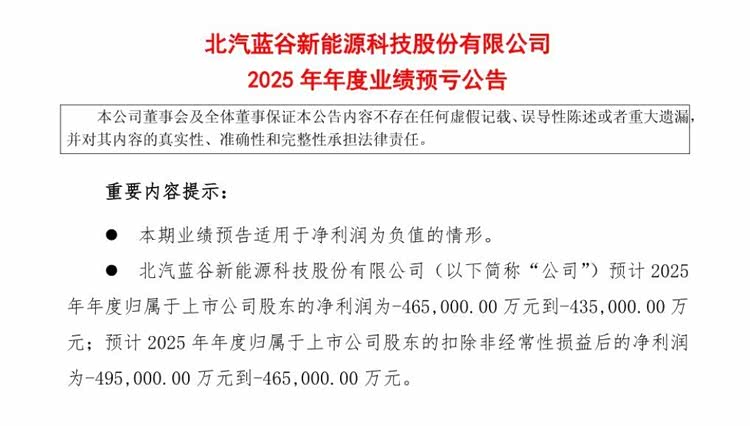 北汽蓝谷新能源科技股份有限公司
2025 年年度业绩预亏公告

本公司董事会及全体董事保证本公告内容不存在任何虚假记载、误导性陈述或者重大遗漏，并对其内容的真实性、准确性和完整性承担法律责任。

重要内容提示：

● 本期业绩预告适用于净利润为负值的情形。

● 北汽蓝谷新能源科技股份有限公司（以下简称“公司”）预计 2025 年年度归属于上市公司股东的净利润为-465,000.00 万元到-435,000.00 万元；预计 2025 年年度归属于上市公司股东的扣除非经常性损益后的净利润为-495,000.00 万元到-465,000.00 万元。